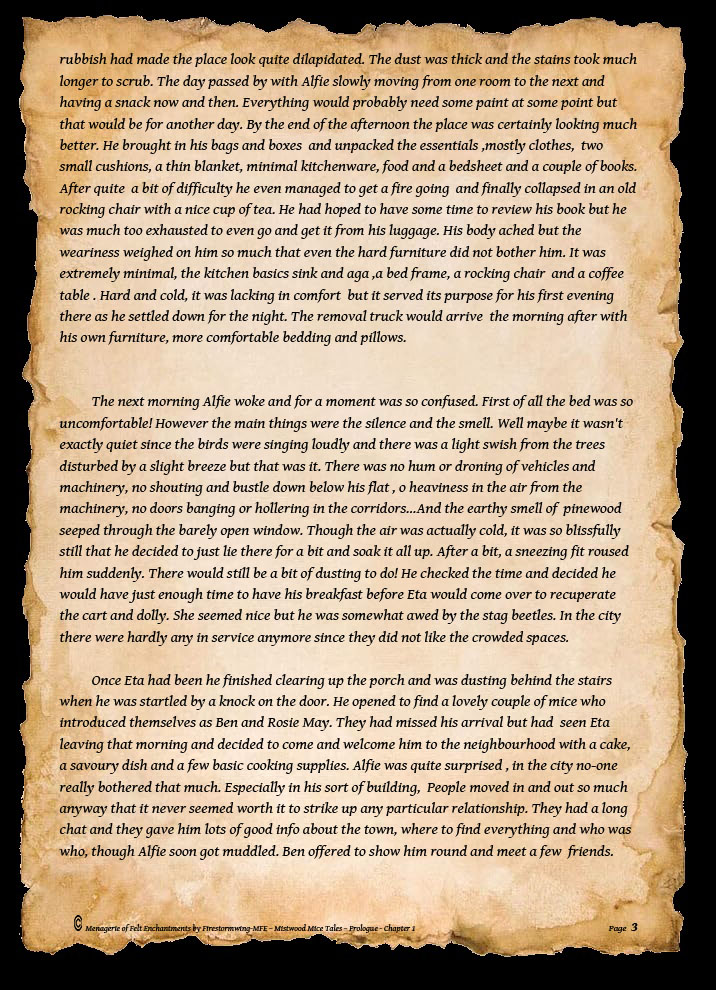 rubbish had made the place look quite dilapidated. The dust was thick and the stains took much longer to scrub. The day passed by with Alfie slowly moving from one room to the next and having a snack now and then. Everything would probably need some paint at some point but that would be for another day. By the end of the afternoon the place was certainly looking much better. He brought in his bags and boxes and unpacked the essentials ,mostly clothes, two small cushions, a thin blanket, minimal kitchenware, food and a bedsheet and a couple of books. After quite a bit of difficulty he even managed to get a fire going and finally collapsed in an old rocking chair with a nice cup of tea. He had hoped to have some time to review his book but he was much too exhausted to even go and get it from his luggage. His body ached but the weariness weighed on him so much that even the hard furniture did not bother him. It was extremely minimal, the kitchen basics sink and aga ,a bed frame, a rocking chair and a coffee table . Hard and cold, it was lacking in comfort but it served its purpose for his first evening there as he settled down for the night. The removal truck would arrive the morning after with his own furniture, more comfortable bedding and pillows.

The next morning Alfie woke and for a moment was so confused. First of all the bed was so uncomfortable! However the main things were the silence and the smell. Well maybe it wasn't exactly quiet since the birds were singing loudly and there was a light swish from the trees disturbed by a slight breeze but that was it. There was no hum or droning of vehicles and machinery, no shouting and bustle down below his flat , o heaviness in the air from the machinery, no doors banging or hollering in the corridors...And the earthy smell of pinewood seeped through the barely open window. Though the air was actually cold, it was so blissfully still that he decided to just lie there for a bit and soak it all up. After a bit, a sneezing fit roused him suddenly. There would still be a bit of dusting to do! He checked the time and decided he would have just enough time to have his breakfast before Eta would come over to recuperate the cart and dolly. She seemed nice but he was somewhat awed by the stag beetles. In the city there were hardly any in service anymore since they did not like the crowded spaces.

Once Eta had been he finished clearing up the porch and was dusting behind the stairs when he was startled by a knock on the door. He opened to find a lovely couple of mice who introduced themselves as Ben and Rosie May. They had missed his arrival but had seen Eta leaving that morning and decided to come and welcome him to the neighbourhood with a cake, a savoury dish and a few basic cooking supplies. Alfie was quite surprised , in the city no-one really bothered that much. Especially in his sort of building, People moved in and out so much anyway that it never seemed worth it to strike up any particular relationship. They had a long chat and they gave him lots of good info about the town, where to find everything and who was who, though Alfie soon got muddled. Ben offered to show him round and meet a few friends.

© Menagerie of Felt Enchantments by Firestormwing-MFE – Mistwood Mice Tales – Prologue – Chapter 1 Page 3